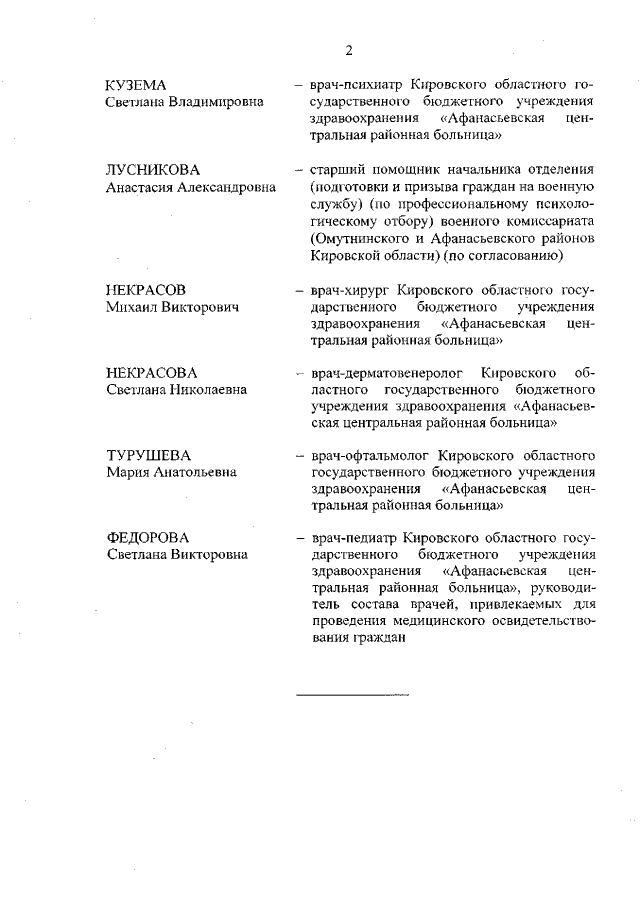 2

КУЗЕМА
Светлана Владимировна

– врач-психиатр Кировского областного государственного бюджетного учреждения здравоохранения «Афанасьевская центральная районная больница»

ЛУСНИКОВА
Анастасия Александровна

– старший помощник начальника отделения (подготовки и призыва граждан на военную службу) (по профессиональному психологическому отбору) военного комиссариата (Омутнинского и Афанасьевского районов Кировской области) (по согласованию)

НЕКРАСОВ
Михаил Викторович

– врач-хирург Кировского областного государственного бюджетного учреждения здравоохранения «Афанасьевская центральная районная больница»

НЕКРАСОВА
Светлана Николаевна

– врач-дерматовенеролог Кировского областного государственного бюджетного учреждения здравоохранения «Афанасьевская центральная районная больница»

ТУРУШЕВА
Мария Анатольевна

– врач-офтальмолог Кировского областного государственного бюджетного учреждения здравоохранения «Афанасьевская центральная районная больница»

ФЕДОРОВА
Светлана Викторовна

– врач-педиатр Кировского областного государственного бюджетного учреждения здравоохранения «Афанасьевская центральная районная больница», руководитель состава врачей, привлекаемых для проведения медицинского освидетельствования граждан